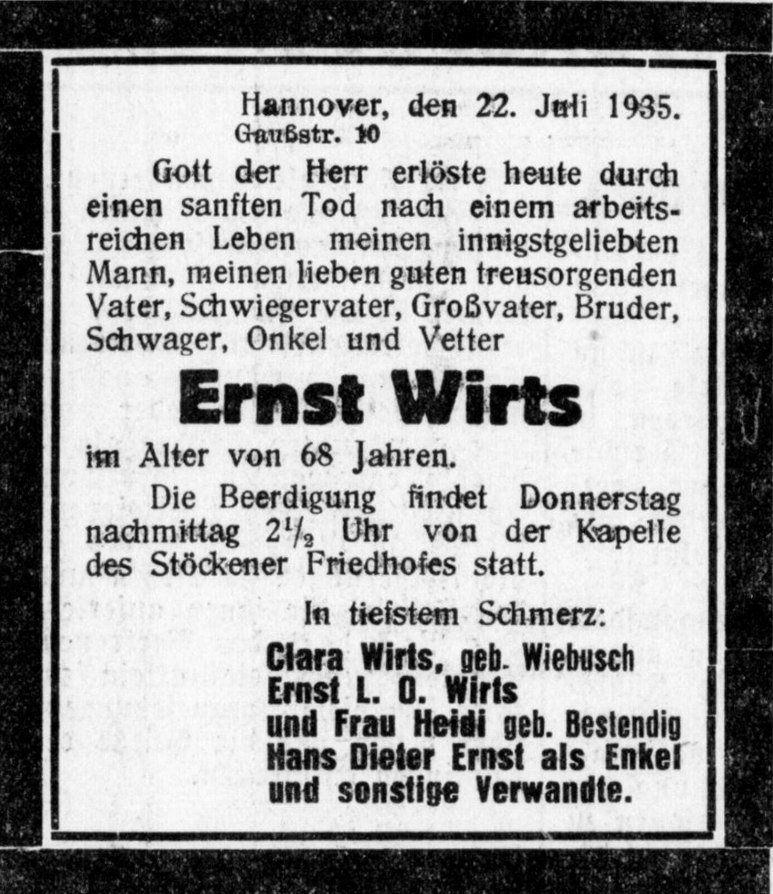 Hannover, den 22. Juli 1935.
Gaußstr. 10

Gott der Herr erlöste heute durch einen sanften Tod nach einem arbeitsreichen Leben meinen innigstgeliebten Mann, meinen lieben guten treusorgenden Vater, Schwiegervater, Großvater, Bruder, Schwager, Onkel und Vetter

Ernst Wirts

im Alter von 68 Jahren.

Die Beerdigung findet Donnerstag nachmittag $2\frac{1}{2}$ Uhr von der Kapelle des Stöckener Friedhofes statt.

In tiefstem Schmerz:
Clara Wirts, geb. Wiebusch
Ernst L. O. Wirts
und Frau Heidi geb. Bestendig
Hans Dieter Ernst als Enkel
und sonstige Verwandte.